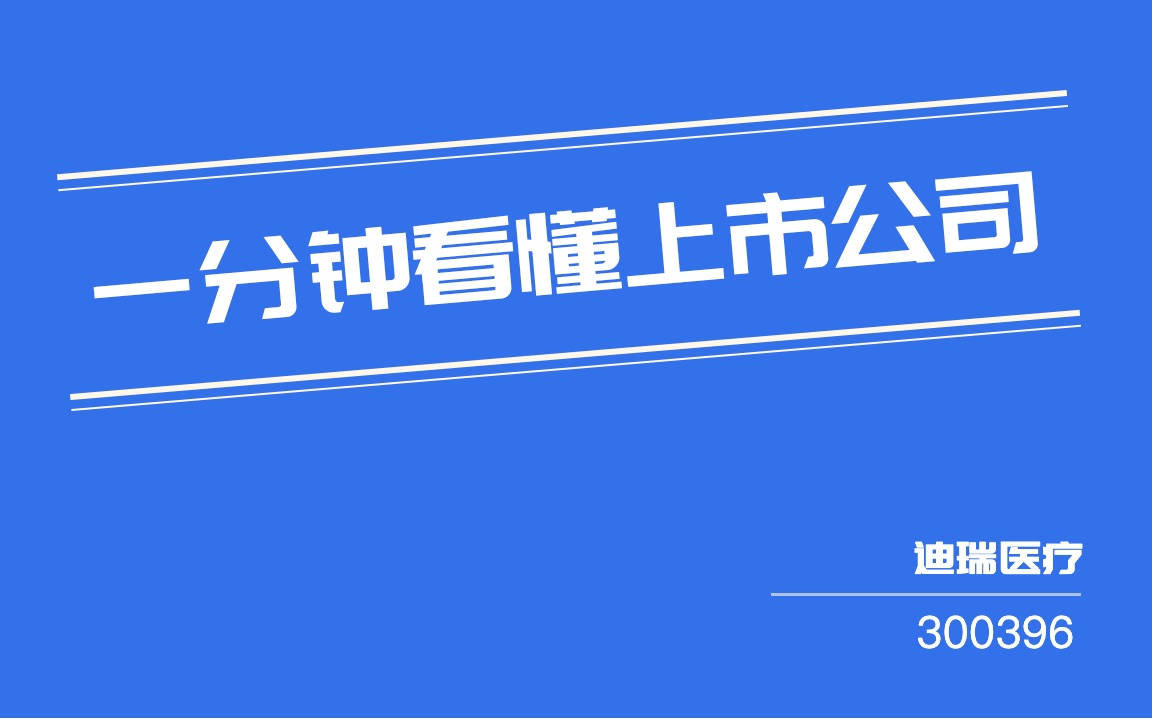 一分钟看懂上市公司

迪瑞医疗

300396